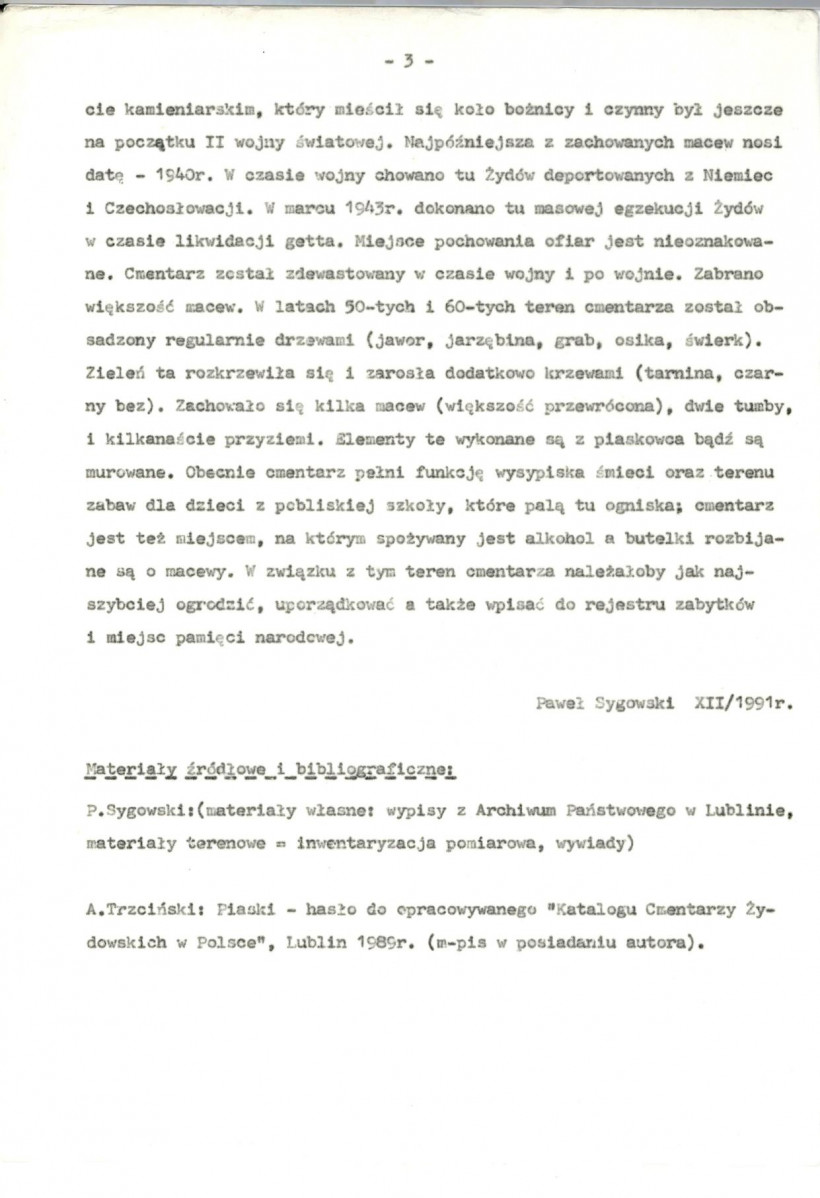 - 3 -

cie kamieniarskim, który mieścił się koło bożnicy i czynny był jeszcze na początku II wojny światowej. Najpóźniejsza z zachowanych macew nosi datę - 1940r. W czasie wojny chowano tu Żydów deportowanych z Niemiec i Czechosłowacji. W marcu 1943r. dokonano tu masowej egzekucji Żydów w czasie likwidacji getta. Miejsce pochowania ofiar jest nieoznakowane. Cmentarz został zdewastowany w czasie wojny i po wojnie. Zabrano większość macew. W latach 50-tych i 60-tych teren cmentarza został obsadzony regularnie drzewami (jawor, jarzębina, grab, osika, świerk). Zieleń ta rozkrzewiła się i zarosła dodatkowo krzewami (tarnina, czarny bez). Zachowało się kilka macew (większość przewrócona), dwie tumby, i kilkanaście przyziemi. Elementy te wykonane są z piaskowca bądź są murowane. Obecnie cmentarz pełni funkcję wysypiska śmieci oraz terenu zabaw dla dzieci z pobliskiej szkoły, które palą tu ogniska; cmentarz jest też miejscem, na którym spożywany jest alkohol a butelki rozbijane są o macewy. W związku z tym teren cmentarza należałoby jak najszybciej ogrodzić, uporządkować a także wpisać do rejestru zabytków i miejsc pamięci narodowej.

Paweł Sygowski XII/1991r.

Materiały źródłowe i bibliograficzne:

P.Sygowski:(materiały własne: wypisy z Archiwum Państwowego w Lublinie, materiały terenowe = inwentaryzacja pomiarowa, wywiady)

A.Trzciński: Piaski - hasło do opracowywanego "Katalogu Cmentarzy Żydowskich w Polsce", Lublin 1989r. (m-pis w posiadaniu autora).